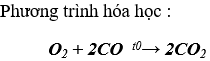 Phương trình hóa học :

$O_2 + 2CO \xrightarrow{t0} 2CO_2$